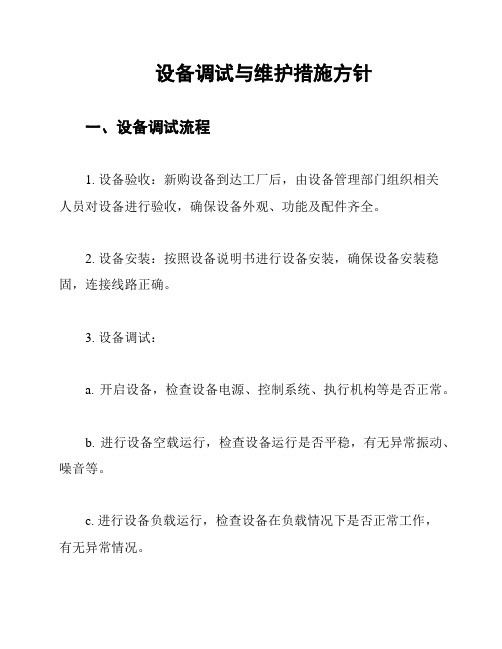 设备调试与维护措施方针

一、设备调试流程

1. 设备验收：新购设备到达工厂后，由设备管理部门组织相关人员对设备进行验收，确保设备外观、功能及配件齐全。

2. 设备安装：按照设备说明书进行设备安装，确保设备安装稳固，连接线路正确。

3. 设备调试：

a. 开启设备，检查设备电源、控制系统、执行机构等是否正常。

b. 进行设备空载运行，检查设备运行是否平稳，有无异常振动、噪音等。

c. 进行设备负载运行，检查设备在负载情况下是否正常工作，有无异常情况。